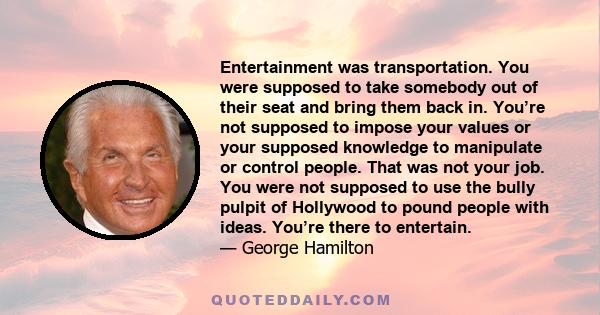 Entertainment was transportation. You were supposed to take somebody out of their seat and bring them back in. You’re not supposed to impose your values or your supposed knowledge to manipulate or control people. That was not your job. You were not supposed to use the bully pulpit of Hollywood to pound people with ideas. You’re there to entertain.
— George Hamilton

QUOTEDDAILY.COM